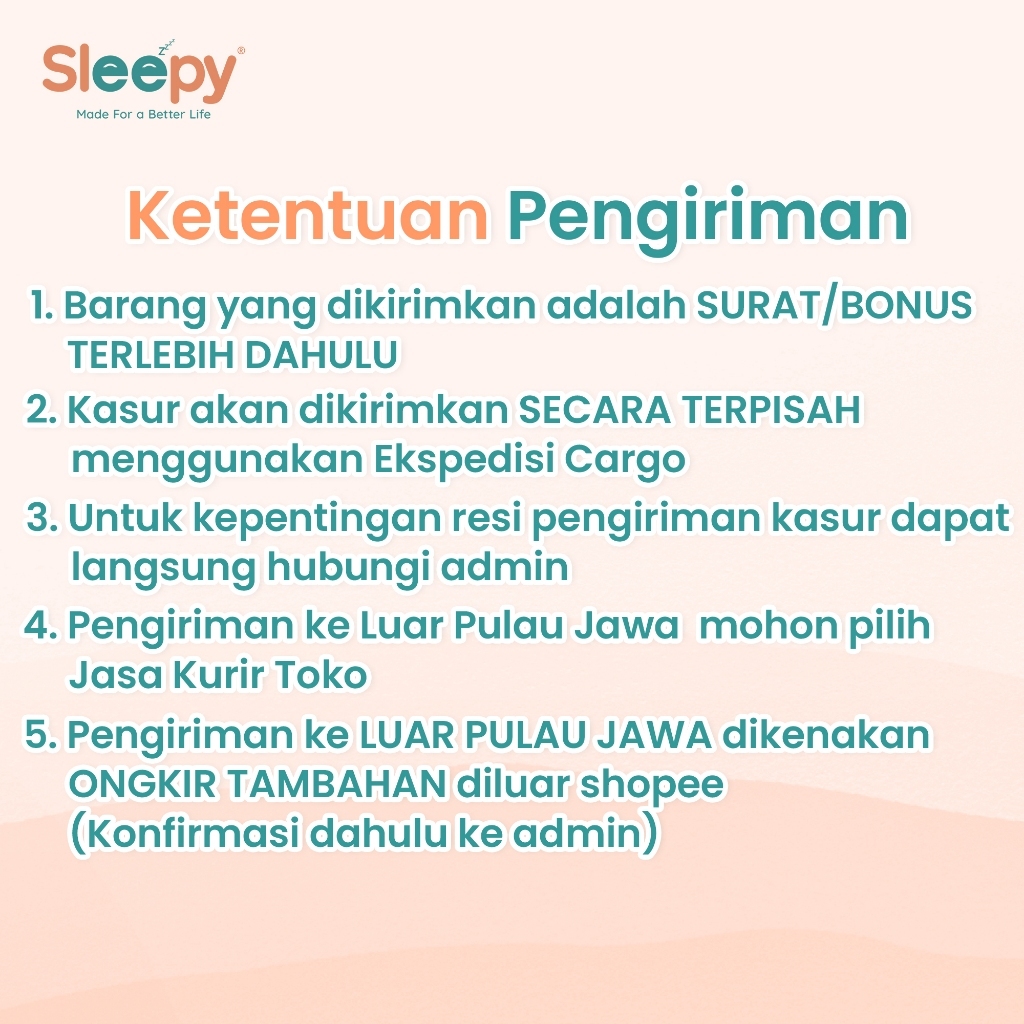 Sleepy®
Made For a Better Life

Ketentuan Pengiriman

1. Barang yang dikirimkan adalah SURAT/BONUS TERLEBIH DAHULU
2. Kasur akan dikirimkan SECARA TERPISAH menggunakan Ekspedisi Cargo
3. Untuk kepentingan resi pengiriman kasur dapat langsung hubungi admin
4. Pengiriman ke Luar Pulau Jawa mohon pilih Jasa Kurir Toko
5. Pengiriman ke LUAR PULAU JAWA dikenakan ONGKIR TAMBAHAN diluar shopee (Konfirmasi dahulu ke admin)